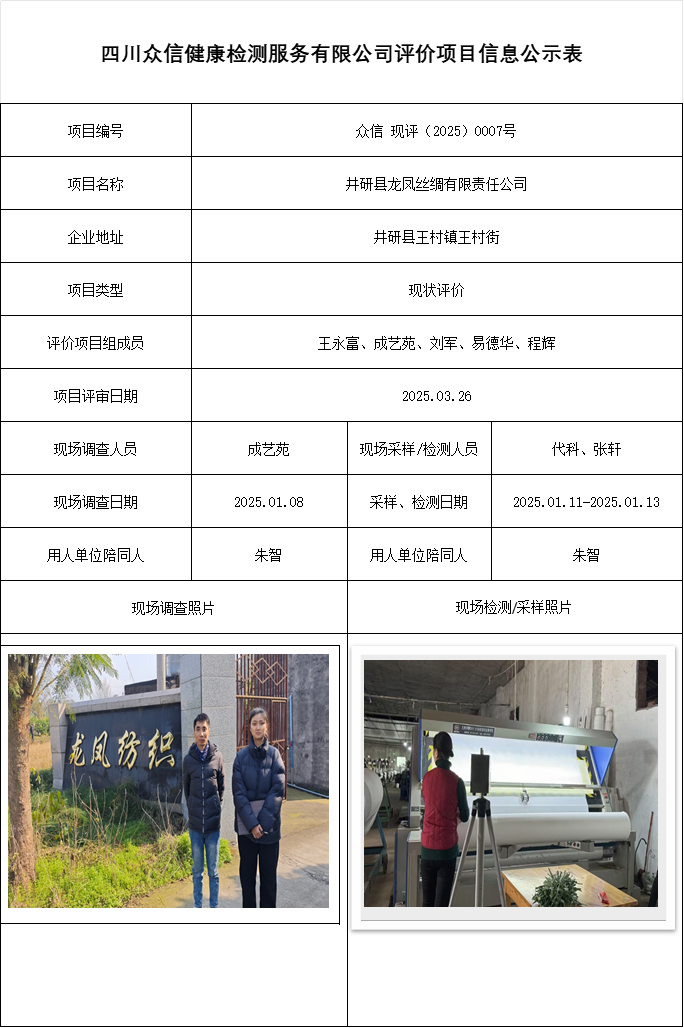 四川众信健康检测服务有限公司评价项目信息公示表

| 项目编号 | 众信 现评（2025）0007号 | | |
|---|---|---|---|
| 项目名称 | 井研县龙凤丝绸有限责任公司 | | |
| 企业地址 | 井研县王村镇王村街 | | |
| 项目类型 | 现状评价 | | |
| 评价项目组成员 | 王永富、成艺苑、刘军、易德华、程辉 | | |
| 项目评审日期 | 2025.03.26 | | |
| 现场调查人员 | 成艺苑 | 现场采样/检测人员 | 代科、张轩 |
| 现场调查日期 | 2025.01.08 | 采样、检测日期 | 2025.01.11-2025.01.13 |
| 用人单位陪同人 | 朱智 | 用人单位陪同人 | 朱智 |
| 现场调查照片 | | 现场检测/采样照片 | |

龙凤纺织